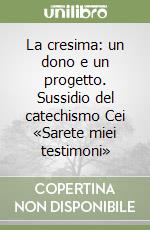 unilibro

La cresima: un dono e un progetto. Sussidio del catechismo Cei «Sarete miei testimoni»

COPERTINA NON DISPONIBILE